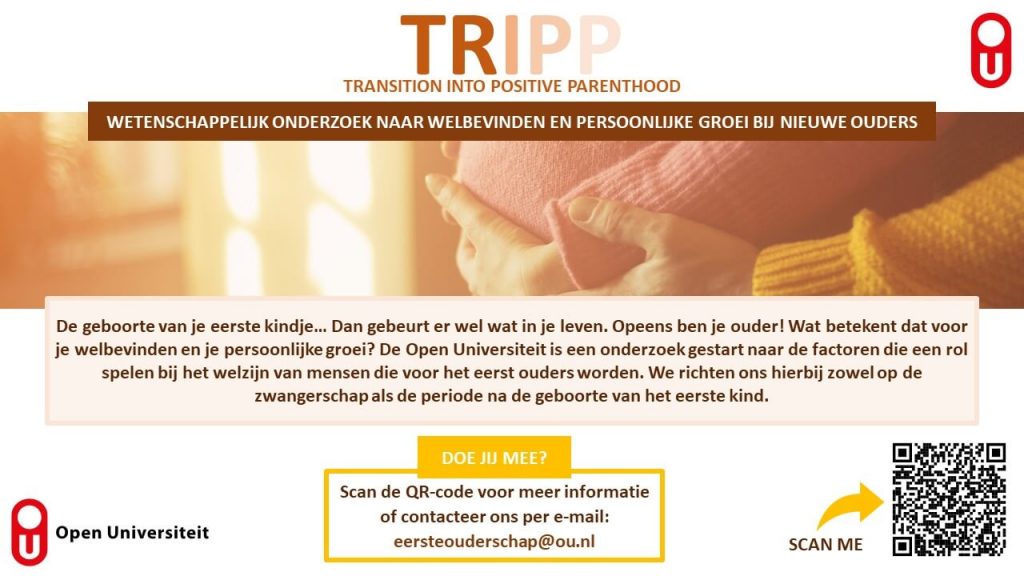 TRIPP
TRANSITION INTO POSITIVE PARENTHOOD

WETENSCHAPPELIJK ONDERZOEK NAAR WELBEVINDEN EN PERSOONLIJKE GROEI BIJ NIEUWE OUDERS

De geboorte van je eerste kindje… Dan gebeurt er wel wat in je leven. Opeens ben je ouder! Wat betekent dat voor je welbevinden en je persoonlijke groei? De Open Universiteit is een onderzoek gestart naar de factoren die een rol spelen bij het welzijn van mensen die voor het eerst ouders worden. We richten ons hierbij zowel op de zwangerschap als de periode na de geboorte van het eerste kind.

DOE JIJ MEE?

Scan de QR-code voor meer informatie of contacteer ons per e-mail: eersteouderschap@ou.nl

Open Universiteit

SCAN ME